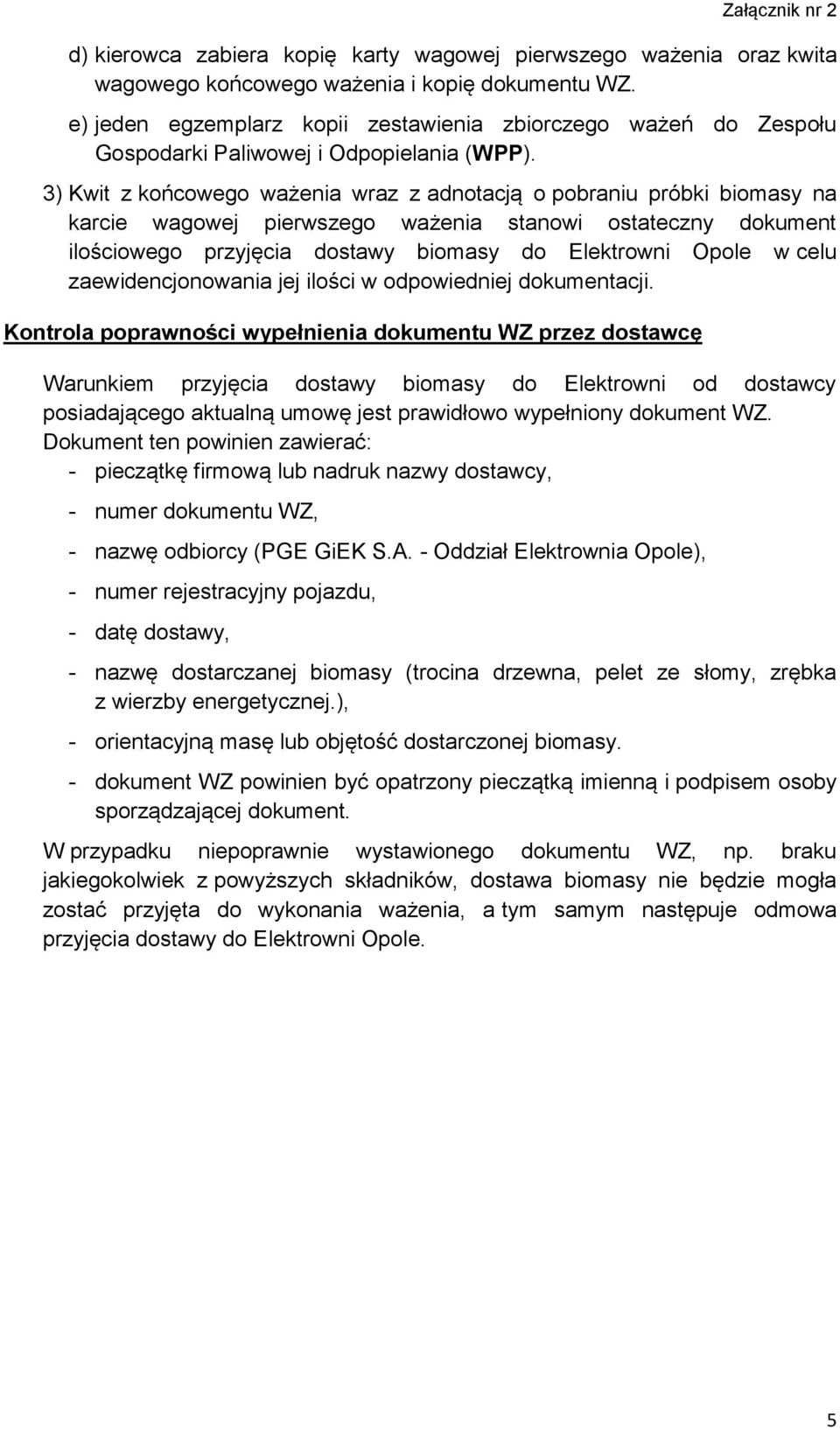 Załącznik nr 2

d) kierowca zabiera kopię karty wagowej pierwszego ważenia oraz kwita wagowego końcowego ważenia i kopię dokumentu WZ.

e) jeden egzemplarz kopii zestawienia zbiorczego ważeń do Zespołu Gospodarki Paliwowej i Odpopielania (WPP).

3) Kwit z końcowego ważenia wraz z adnotacją o pobraniu próbki biomasy na karcie wagowej pierwszego ważenia stanowi ostateczny dokument ilościowego przyjęcia dostawy biomasy do Elektrowni Opole w celu zaewidencjonowania jej ilości w odpowiedniej dokumentacji.

Kontrola poprawności wypełnienia dokumentu WZ przez dostawcę

Warunkiem przyjęcia dostawy biomasy do Elektrowni od dostawcy posiadającego aktualną umowę jest prawidłowo wypełniony dokument WZ. Dokument ten powinien zawierać:
- pieczątkę firmową lub nadruk nazwy dostawcy,
- numer dokumentu WZ,
- nazwę odbiorcy (PGE GiEK S.A. - Oddział Elektrownia Opole),
- numer rejestracyjny pojazdu,
- datę dostawy,
- nazwę dostarczanej biomasy (trocina drzewna, pelet ze słomy, zrębka z wierzby energetycznej.),
- orientacyjną masę lub objętość dostarczonej biomasy.
- dokument WZ powinien być opatrzony pieczątką imienną i podpisem osoby sporządzającej dokument.

W przypadku niepoprawnie wystawionego dokumentu WZ, np. braku jakiegokolwiek z powyższych składników, dostawa biomasy nie będzie mogła zostać przyjęta do wykonania ważenia, a tym samym następuje odmowa przyjęcia dostawy do Elektrowni Opole.

5